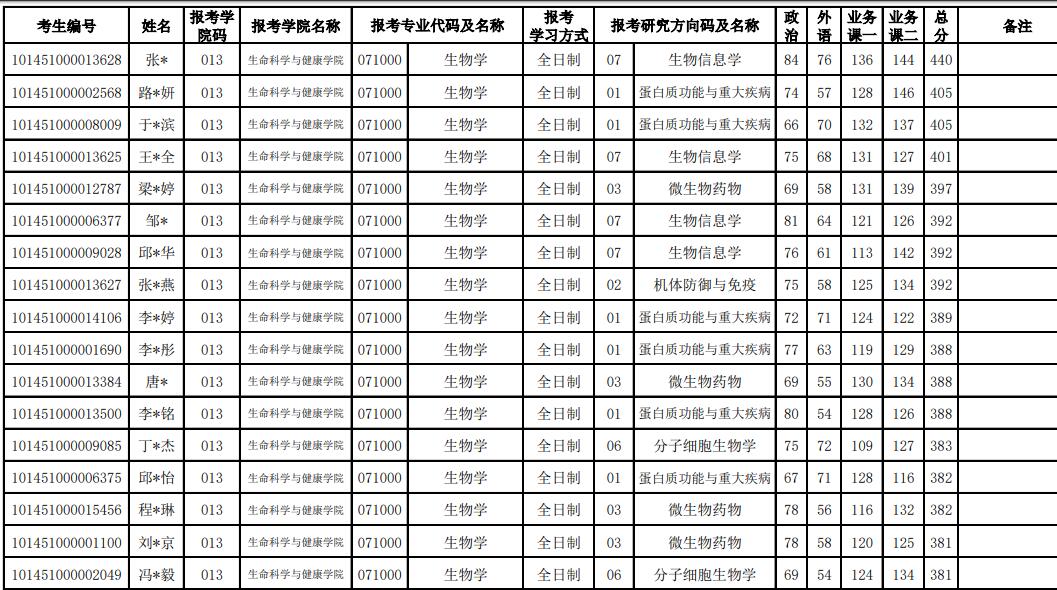 | 考生编号 | 姓名 | 报考学院码 | 报考学院名称 | 报考专业代码及名称 |  | 报考学习方式 | 报考研究方向码及名称 |  | 政治 | 外语 | 业务课一 | 业务课二 | 总分 | 备注 |
|---|---|---|---|---|---|---|---|---|---|---|---|---|---|---|
| 101451000013628 | 张* | 013 | 生命科学与健康学院 | 071000 | 生物学 | 全日制 | 07 | 生物信息学 | 84 | 76 | 136 | 144 | 440 |  |
| 101451000002568 | 路*妍 | 013 | 生命科学与健康学院 | 071000 | 生物学 | 全日制 | 01 | 蛋白质功能与重大疾病 | 74 | 57 | 128 | 146 | 405 |  |
| 101451000008009 | 于*滨 | 013 | 生命科学与健康学院 | 071000 | 生物学 | 全日制 | 01 | 蛋白质功能与重大疾病 | 66 | 70 | 132 | 137 | 405 |  |
| 101451000013625 | 王*全 | 013 | 生命科学与健康学院 | 071000 | 生物学 | 全日制 | 07 | 生物信息学 | 75 | 68 | 131 | 127 | 401 |  |
| 101451000012787 | 梁*婷 | 013 | 生命科学与健康学院 | 071000 | 生物学 | 全日制 | 03 | 微生物药物 | 69 | 58 | 131 | 139 | 397 |  |
| 101451000006377 | 邹* | 013 | 生命科学与健康学院 | 071000 | 生物学 | 全日制 | 07 | 生物信息学 | 81 | 64 | 121 | 126 | 392 |  |
| 101451000009028 | 邱*华 | 013 | 生命科学与健康学院 | 071000 | 生物学 | 全日制 | 07 | 生物信息学 | 76 | 61 | 113 | 142 | 392 |  |
| 101451000013627 | 张*燕 | 013 | 生命科学与健康学院 | 071000 | 生物学 | 全日制 | 02 | 机体防御与免疫 | 75 | 58 | 125 | 134 | 392 |  |
| 101451000014106 | 李*婷 | 013 | 生命科学与健康学院 | 071000 | 生物学 | 全日制 | 01 | 蛋白质功能与重大疾病 | 72 | 71 | 124 | 122 | 389 |  |
| 101451000001690 | 李*彤 | 013 | 生命科学与健康学院 | 071000 | 生物学 | 全日制 | 01 | 蛋白质功能与重大疾病 | 77 | 63 | 119 | 129 | 388 |  |
| 101451000013384 | 唐* | 013 | 生命科学与健康学院 | 071000 | 生物学 | 全日制 | 03 | 微生物药物 | 69 | 55 | 130 | 134 | 388 |  |
| 101451000013500 | 李*铭 | 013 | 生命科学与健康学院 | 071000 | 生物学 | 全日制 | 01 | 蛋白质功能与重大疾病 | 80 | 54 | 128 | 126 | 388 |  |
| 101451000009085 | 丁*杰 | 013 | 生命科学与健康学院 | 071000 | 生物学 | 全日制 | 06 | 分子细胞生物学 | 75 | 72 | 109 | 127 | 383 |  |
| 101451000006375 | 邱*怡 | 013 | 生命科学与健康学院 | 071000 | 生物学 | 全日制 | 01 | 蛋白质功能与重大疾病 | 67 | 71 | 128 | 116 | 382 |  |
| 101451000015456 | 程*琳 | 013 | 生命科学与健康学院 | 071000 | 生物学 | 全日制 | 03 | 微生物药物 | 78 | 56 | 116 | 132 | 382 |  |
| 101451000001100 | 刘*京 | 013 | 生命科学与健康学院 | 071000 | 生物学 | 全日制 | 03 | 微生物药物 | 78 | 58 | 120 | 125 | 381 |  |
| 101451000002049 | 冯*毅 | 013 | 生命科学与健康学院 | 071000 | 生物学 | 全日制 | 06 | 分子细胞生物学 | 69 | 54 | 124 | 134 | 381 |  |